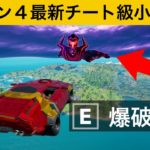 ン４最新チート級小

E 爆破